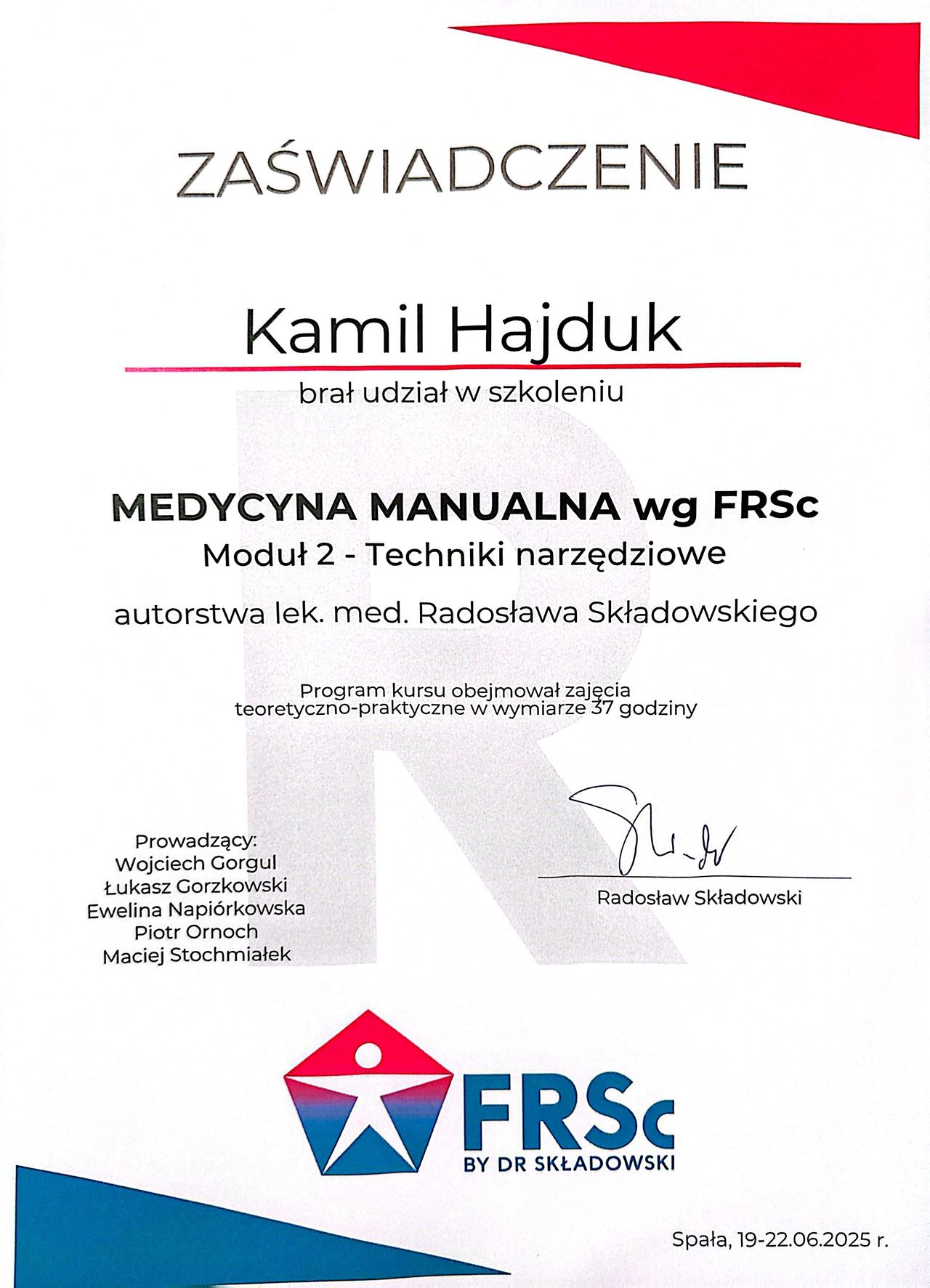 ZAŚWIADCZENIE

Kamil Hajduk

brał udział w szkoleniu

MEDYCYNA MANUALNA wg FRSc

Moduł 2 - Techniki narzędziowe

autorstwa lek. med. Radosława Składowskiego

Program kursu obejmował zajęcia teoretyczno-praktyczne w wymiarze 37 godziny

Prowadzący:
Wojciech Gorgul
Łukasz Gorzkowski
Ewelina Napiórkowska
Piotr Ornoch
Maciej Stochmiałek

Radosław Składowski

FRSc
BY DR SKŁADOWSKI

Spała, 19-22.06.2025 r.